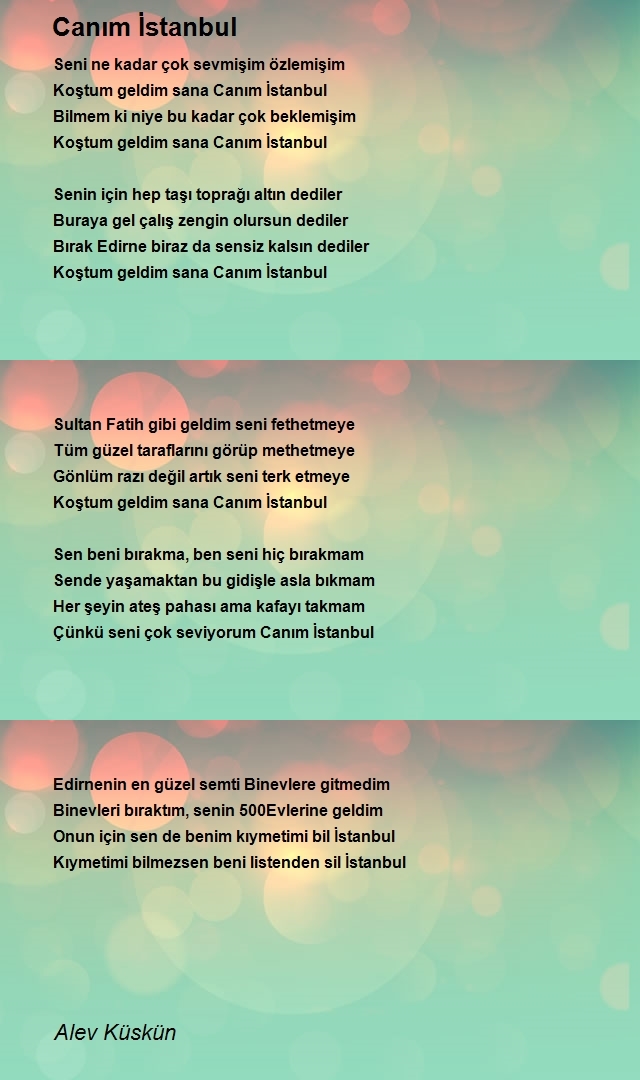 Canım İstanbul

Seni ne kadar çok sevmişim özlemişim
Koştum geldim sana Canım İstanbul
Bilmem ki niye bu kadar çok beklemişim
Koştum geldim sana Canım İstanbul

Senin için hep taşı toprağı altın dediler
Buraya gel çalış zengin olursun dediler
Bırak Edirne biraz da sensiz kalsın dediler
Koştum geldim sana Canım İstanbul

Sultan Fatih gibi geldim seni fethetmeye
Tüm güzel taraflarını görüp methetmeye
Gönlüm razı değil artık seni terk etmeye
Koştum geldim sana Canım İstanbul

Sen beni bırakma, ben seni hiç bırakmam
Sende yaşamaktan bu gidişle asla bıkmam
Her şeyin ateş pahası ama kafayı takmam
Çünkü seni çok seviyorum Canım İstanbul

Edirnenin en güzel semti Binevlere gitmedim
Binevleri bıraktım, senin 500Evlerine geldim
Onun için sen de benim kıymetimi bil İstanbul
Kıymetimi bilmezsen beni listenden sil İstanbul

Alev Küskün